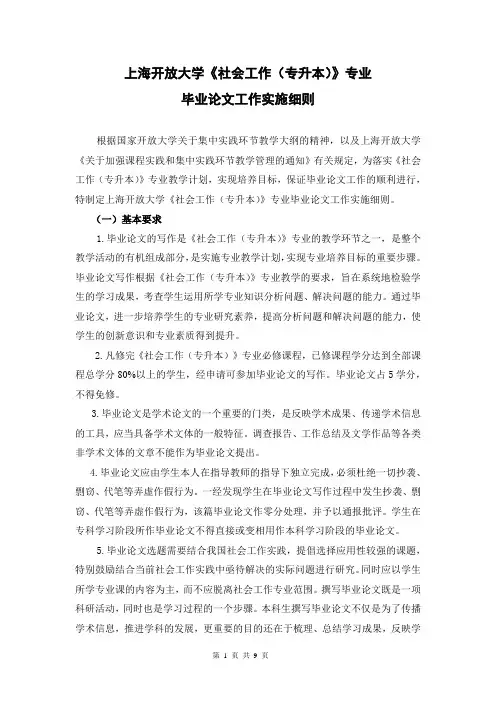 上海开放大学《社会工作（专升本）》专业
毕业论文工作实施细则

根据国家开放大学关于集中实践环节教学大纲的精神，以及上海开放大学《关于加强课程实践和集中实践环节教学管理的通知》有关规定，为落实《社会工作（专升本）》专业教学计划，实现培养目标，保证毕业论文工作的顺利进行，特制定上海开放大学《社会工作（专升本）》专业毕业论文工作实施细则。

（一）基本要求

1.毕业论文的写作是《社会工作（专升本）》专业的教学环节之一，是整个教学活动的有机组成部分，是实施专业教学计划，实现专业培养目标的重要步骤。毕业论文写作根据《社会工作（专升本）》专业教学的要求，旨在系统地检验学生的学习成果，考查学生运用所学专业知识分析问题、解决问题的能力。通过毕业论文，进一步培养学生的专业研究素养，提高分析问题和解决问题的能力，使学生的创新意识和专业素质得到提升。

2.凡修完《社会工作（专升本）》专业必修课程，已修课程学分达到全部课程总学分 80%以上的学生，经申请可参加毕业论文的写作。毕业论文占 5 学分，不得免修。

3.毕业论文是学术论文的一个重要的门类，是反映学术成果、传递学术信息的工具，应当具备学术文体的一般特征。调查报告、工作总结及文学作品等各类非学术文体的文章不能作为毕业论文提出。

4.毕业论文应由学生本人在指导教师的指导下独立完成，必须杜绝一切抄袭、剽窃、代笔等弄虚作假行为。一经发现学生在毕业论文写作过程中发生抄袭、剽窃、代笔等弄虚作假行为，该篇毕业论文作零分处理，并予以通报批评。学生在专科学习阶段所作毕业论文不得直接或变相用作本科学习阶段的毕业论文。

5.毕业论文选题需要结合我国社会工作实践，提倡选择应用性较强的课题，特别鼓励结合当前社会工作实践中亟待解决的实际问题进行研究。同时应以学生所学专业课的内容为主，而不应脱离社会工作专业范围。撰写毕业论文既是一项科研活动，同时也是学习过程的一个步骤。本科生撰写毕业论文不仅是为了传播学术信息，推进学科的发展，更重要的目的还在于梳理、总结学习成果，反映学

第 1 页 共 9 页